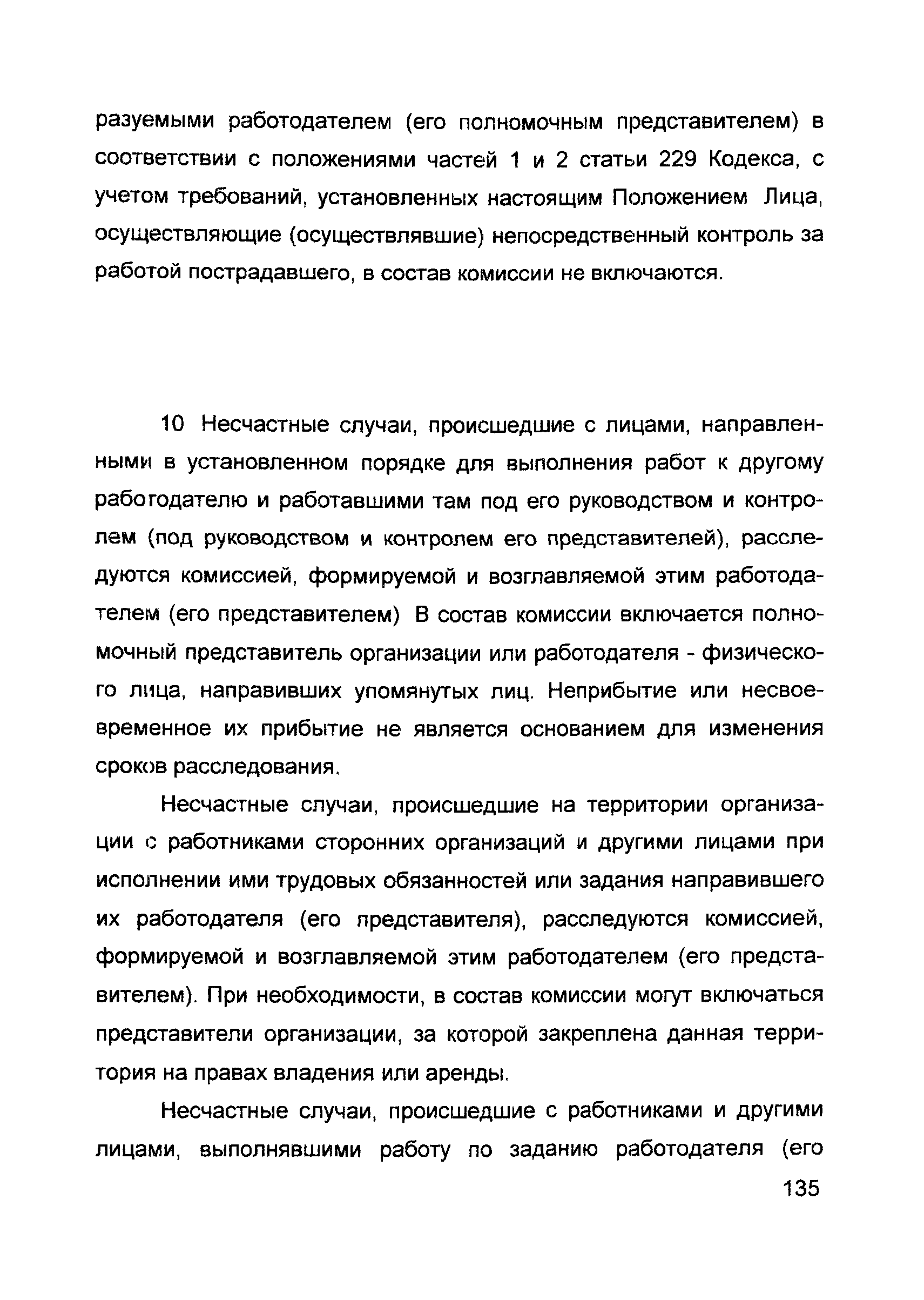 разуемыми работодателем (его полномочным представителем) в соответствии с положениями частей 1 и 2 статьи 229 Кодекса, с учетом требований, установленных настоящим Положением Лица, осуществляющие (осуществлявшие) непосредственный контроль за работой пострадавшего, в состав комиссии не включаются.

10 Несчастные случаи, происшедшие с лицами, направленными в установленном порядке для выполнения работ к другому работодателю и работавшими там под его руководством и контролем (под руководством и контролем его представителей), расследуются комиссией, формируемой и возглавляемой этим работодателем (его представителем) В состав комиссии включается полномочный представитель организации или работодателя - физического лица, направивших упомянутых лиц. Неприбытие или несвоевременное их прибытие не является основанием для изменения сроков расследования.

Несчастные случаи, происшедшие на территории организации с работниками сторонних организаций и другими лицами при исполнении ими трудовых обязанностей или задания направившего их работодателя (его представителя), расследуются комиссией, формируемой и возглавляемой этим работодателем (его представителем). При необходимости, в состав комиссии могут включаться представители организации, за которой закреплена данная территория на правах владения или аренды.

Несчастные случаи, происшедшие с работниками и другими лицами, выполнявшими работу по заданию работодателя (его

135